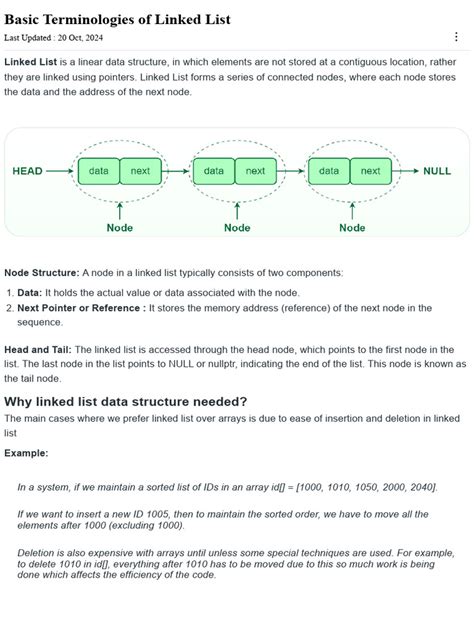 Basic Terminologies of Linked List

Last Updated : 20 Oct, 2024

Linked List is a linear data structure, in which elements are not stored at a contiguous location, rather they are linked using pointers. Linked List forms a series of connected nodes, where each node stores the data and the address of the next node.

HEAD data next data next data next NULL

Node Node Node

Node Structure: A node in a linked list typically consists of two components:

1. Data: It holds the actual value or data associated with the node.
2. Next Pointer or Reference : It stores the memory address (reference) of the next node in the sequence.

Head and Tail: The linked list is accessed through the head node, which points to the first node in the list. The last node in the list points to NULL or nullptr, indicating the end of the list. This node is known as the tail node.

Why linked list data structure needed?

The main cases where we prefer linked list over arrays is due to ease of insertion and deletion in linked list

Example:

In a system, if we maintain a sorted list of IDs in an array id[] = [1000, 1010, 1050, 2000, 2040].

If we want to insert a new ID 1005, then to maintain the sorted order, we have to move all the elements after 1000 (excluding 1000).

Deletion is also expensive with arrays until unless some special techniques are used. For example, to delete 1010 in id[], everything after 1010 has to be moved due to this so much work is being done which affects the efficiency of the code.